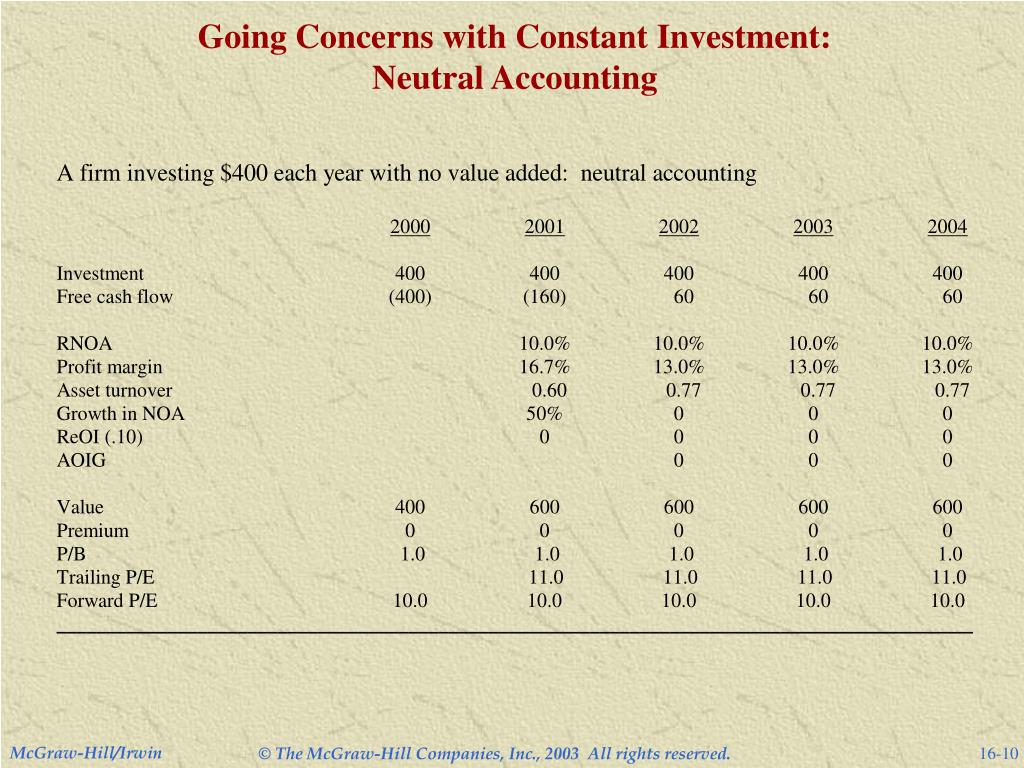 Going Concerns with Constant Investment:
Neutral Accounting

A firm investing $400 each year with no value added: neutral accounting

| | 2000 | 2001 | 2002 | 2003 | 2004 |
|---|---|---|---|---|---|
| Investment | 400 | 400 | 400 | 400 | 400 |
| Free cash flow | (400) | (160) | 60 | 60 | 60 |
| RNOA | | 10.0% | 10.0% | 10.0% | 10.0% |
| Profit margin | | 16.7% | 13.0% | 13.0% | 13.0% |
| Asset turnover | | 0.60 | 0.77 | 0.77 | 0.77 |
| Growth in NOA | | 50% | 0 | 0 | 0 |
| ReOI (.10) | | 0 | 0 | 0 | 0 |
| AOIG | | | 0 | 0 | 0 |
| Value | 400 | 600 | 600 | 600 | 600 |
| Premium | 0 | 0 | 0 | 0 | 0 |
| P/B | 1.0 | 1.0 | 1.0 | 1.0 | 1.0 |
| Trailing P/E | | 11.0 | 11.0 | 11.0 | 11.0 |
| Forward P/E | 10.0 | 10.0 | 10.0 | 10.0 | 10.0 |

McGraw-Hill/Irwin © The McGraw-Hill Companies, Inc., 2003 All rights reserved. 16-10